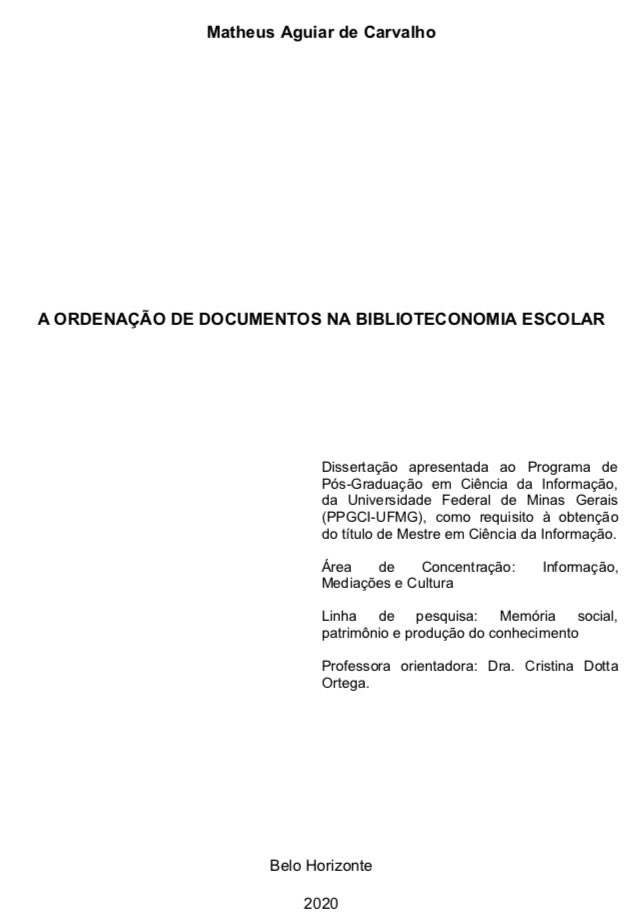 Matheus Aguiar de Carvalho

A ORDENAÇÃO DE DOCUMENTOS NA BIBLIOTECONOMIA ESCOLAR

Dissertação apresentada ao Programa de Pós-Graduação em Ciência da Informação, da Universidade Federal de Minas Gerais (PPGCI-UFMG), como requisito à obtenção do título de Mestre em Ciência da Informação.

Área de Concentração: Informação, Mediações e Cultura

Linha de pesquisa: Memória social, patrimônio e produção do conhecimento

Professora orientadora: Dra. Cristina Dotta Ortega.

Belo Horizonte

2020